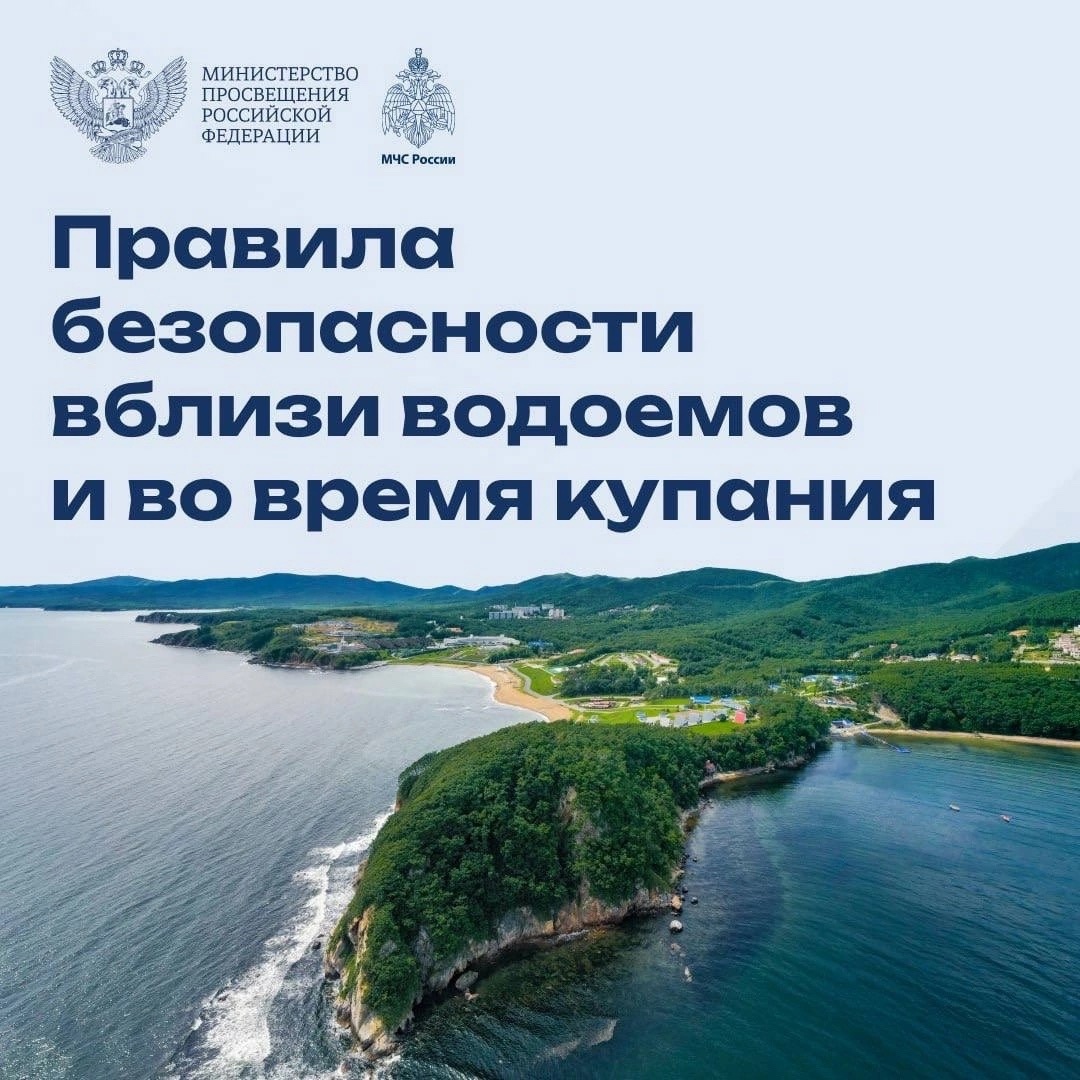 МИНИСТЕРСТВО ПРОСВЕЩЕНИЯ РОССИЙСКОЙ ФЕДЕРАЦИИ

МЧС России

Правила безопасности вблизи водоемов и во время купания